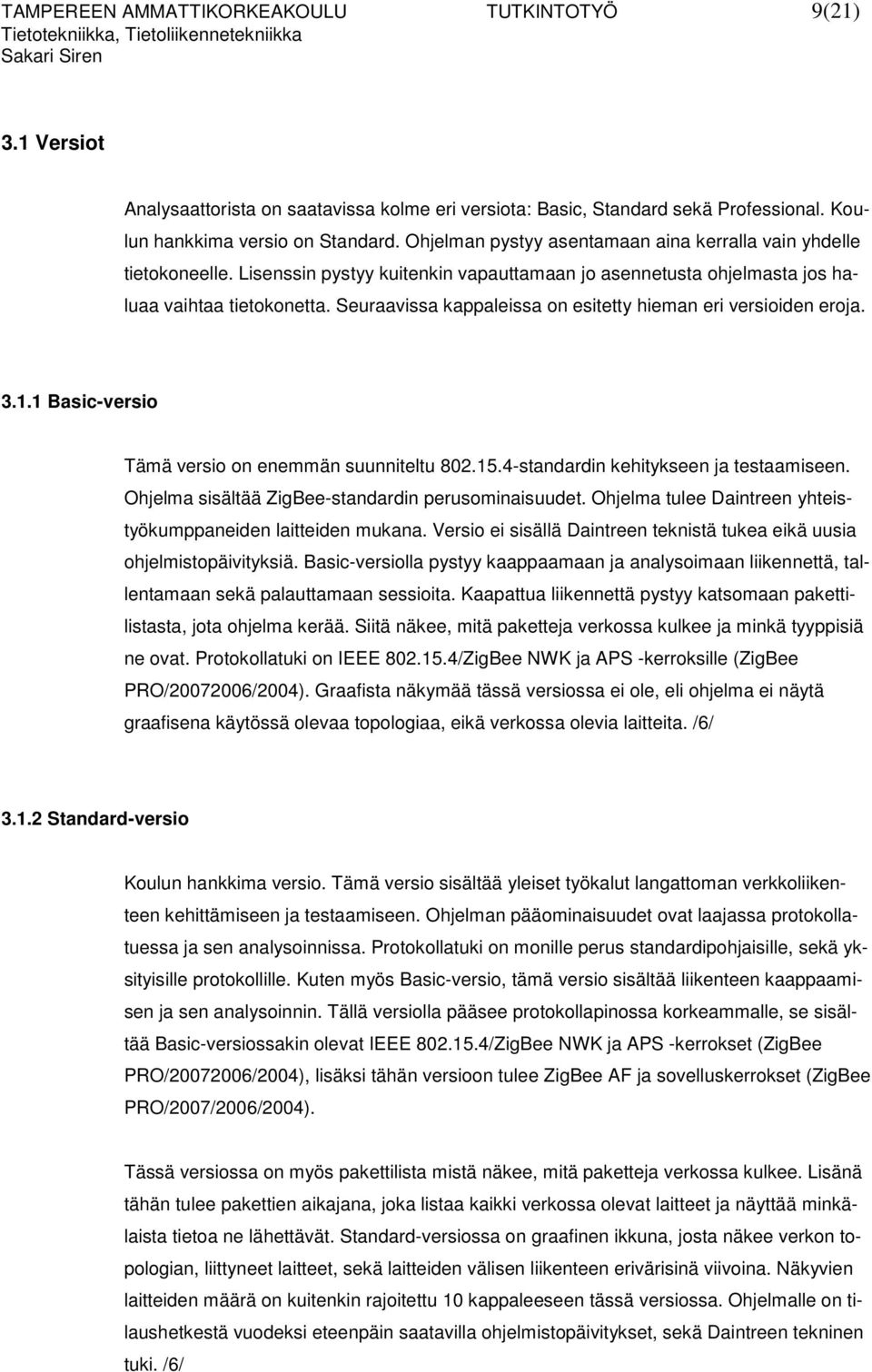 TAMPEREEN AMMATTIKORKEAKOULU TUTKINTOTYÖ 9(21)
Tietotekniikka, Tietoliikennetekniikka
Sakari Siren

3.1 Versiot

Analysaattorista on saatavissa kolme eri versiota: Basic, Standard sekä Professional. Koulun hankkima versio on Standard. Ohjelman pystyy asentamaan aina kerralla vain yhdelle tietokoneelle. Lisenssin pystyy kuitenkin vapauttamaan jo asennetusta ohjelmasta jos haluaa vaihtaa tietokonetta. Seuraavissa kappaleissa on esitetty hieman eri versioiden eroja.

3.1.1 Basic-versio

Tämä versio on enemmän suunniteltu 802.15.4-standardin kehitykseen ja testaamiseen. Ohjelma sisältää ZigBee-standardin perusominaisuudet. Ohjelma tulee Daintreen yhteistyökumppaneiden laitteiden mukana. Versio ei sisällä Daintreen teknistä tukea eikä uusia ohjelmistopäivityksiä. Basic-versiolla pystyy kaappaamaan ja analysoimaan liikennettä, tallentamaan sekä palauttamaan sessioita. Kaapattua liikennettä pystyy katsomaan pakettilistasta, jota ohjelma kerää. Siitä näkee, mitä paketteja verkossa kulkee ja minkä tyyppisiä ne ovat. Protokollatuki on IEEE 802.15.4/ZigBee NWK ja APS -kerroksille (ZigBee PRO/20072006/2004). Graafista näkymää tässä versiossa ei ole, eli ohjelma ei näytä graafisena käytössä olevaa topologiaa, eikä verkossa olevia laitteita. /6/

3.1.2 Standard-versio

Koulun hankkima versio. Tämä versio sisältää yleiset työkalut langattoman verkkoliikenteen kehittämiseen ja testaamiseen. Ohjelman pääominaisuudet ovat laajassa protokollatuessa ja sen analysoinnissa. Protokollatuki on monille perus standardipohjaisille, sekä yksityisille protokollille. Kuten myös Basic-versio, tämä versio sisältää liikenteen kaappaamisen ja sen analysoinnin. Tällä versiolla pääsee protokollapinossa korkeammalle, se sisältää Basic-versiossakin olevat IEEE 802.15.4/ZigBee NWK ja APS -kerrokset (ZigBee PRO/20072006/2004), lisäksi tähän versioon tulee ZigBee AF ja sovelluskerrokset (ZigBee PRO/2007/2006/2004).

Tässä versiossa on myös pakettilista mistä näkee, mitä paketteja verkossa kulkee. Lisänä tähän tulee pakettien aikajana, joka listaa kaikki verkossa olevat laitteet ja näyttää minkälaista tietoa ne lähettävät. Standard-versiossa on graafinen ikkuna, josta näkee verkon topologian, liittyneet laitteet, sekä laitteiden välisen liikenteen erivärisinä viivoina. Näkyvien laitteiden määrä on kuitenkin rajoitettu 10 kappaleeseen tässä versiossa. Ohjelmalle on tilaushetkestä vuodeksi eteenpäin saatavilla ohjelmistopäivitykset, sekä Daintreen tekninen tuki. /6/